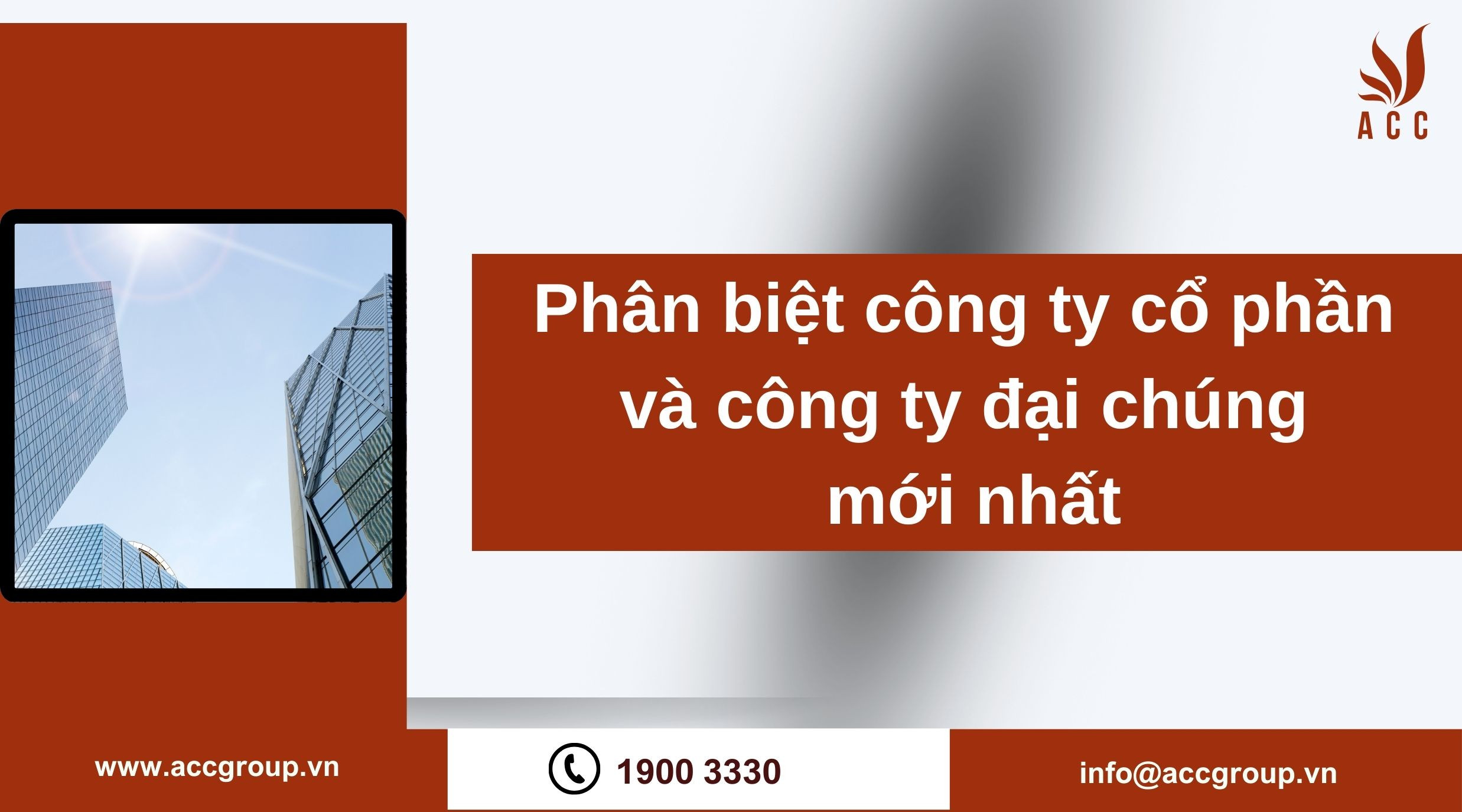 ACC

Phân biệt công ty cổ phần và công ty đại chúng mới nhất

www.accgroup.vn

1900 3330

info@accgroup.vn